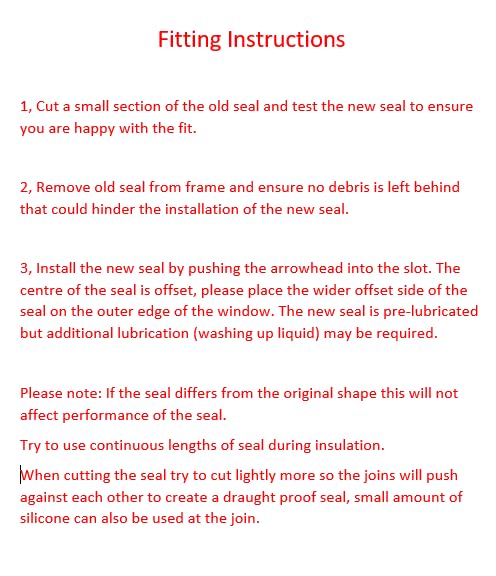 Fitting Instructions

1, Cut a small section of the old seal and test the new seal to ensure you are happy with the fit.

2, Remove old seal from frame and ensure no debris is left behind that could hinder the installation of the new seal.

3, Install the new seal by pushing the arrowhead into the slot. The centre of the seal is offset, please place the wider offset side of the seal on the outer edge of the window. The new seal is pre-lubricated but additional lubrication (washing up liquid) may be required.

Please note: If the seal differs from the original shape this will not affect performance of the seal.

Try to use continuous lengths of seal during insulation.

When cutting the seal try to cut lightly more so the joins will push against each other to create a draught proof seal, small amount of silicone can also be used at the join.